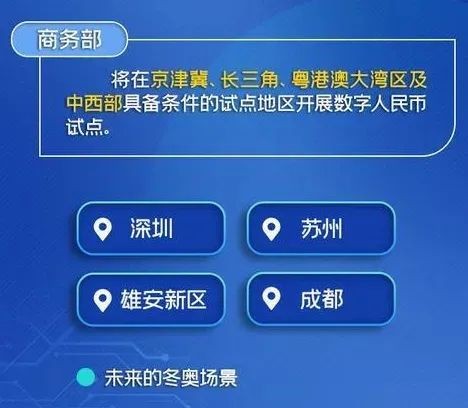 商务部

将在京津冀、长三角、粤港澳大湾区及中西部具备条件的试点地区开展数字人民币试点。

深圳

苏州

雄安新区

成都

未来的冬奥场景